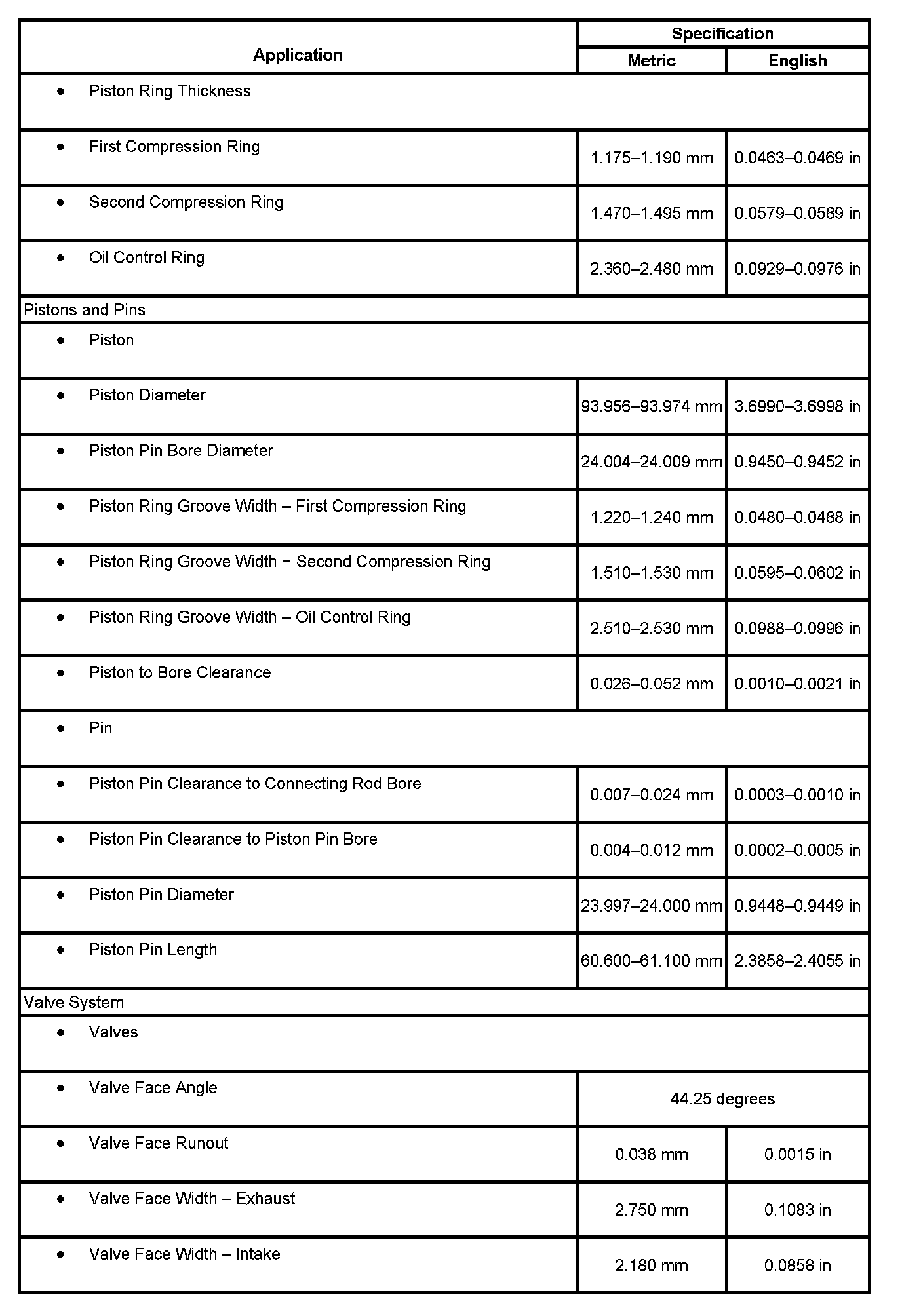 | Application | Specification Metric | Specification English |
|---|---|---|
| • Piston Ring Thickness | | |
| • First Compression Ring | 1.175–1.190 mm | 0.0463–0.0469 in |
| • Second Compression Ring | 1.470–1.495 mm | 0.0579–0.0589 in |
| • Oil Control Ring | 2.360–2.480 mm | 0.0929–0.0976 in |
| Pistons and Pins | | |
| • Piston | | |
| • Piston Diameter | 93.956–93.974 mm | 3.6990–3.6998 in |
| • Piston Pin Bore Diameter | 24.004–24.009 mm | 0.9450–0.9452 in |
| • Piston Ring Groove Width – First Compression Ring | 1.220–1.240 mm | 0.0480–0.0488 in |
| • Piston Ring Groove Width − Second Compression Ring | 1.510–1.530 mm | 0.0595–0.0602 in |
| • Piston Ring Groove Width – Oil Control Ring | 2.510–2.530 mm | 0.0988–0.0996 in |
| • Piston to Bore Clearance | 0.026–0.052 mm | 0.0010–0.0021 in |
| • Pin | | |
| • Piston Pin Clearance to Connecting Rod Bore | 0.007–0.024 mm | 0.0003–0.0010 in |
| • Piston Pin Clearance to Piston Pin Bore | 0.004–0.012 mm | 0.0002–0.0005 in |
| • Piston Pin Diameter | 23.997–24.000 mm | 0.9448–0.9449 in |
| • Piston Pin Length | 60.600–61.100 mm | 2.3858–2.4055 in |
| Valve System | | |
| • Valves | | |
| • Valve Face Angle | 44.25 degrees | |
| • Valve Face Runout | 0.038 mm | 0.0015 in |
| • Valve Face Width – Exhaust | 2.750 mm | 0.1083 in |
| • Valve Face Width – Intake | 2.180 mm | 0.0858 in |